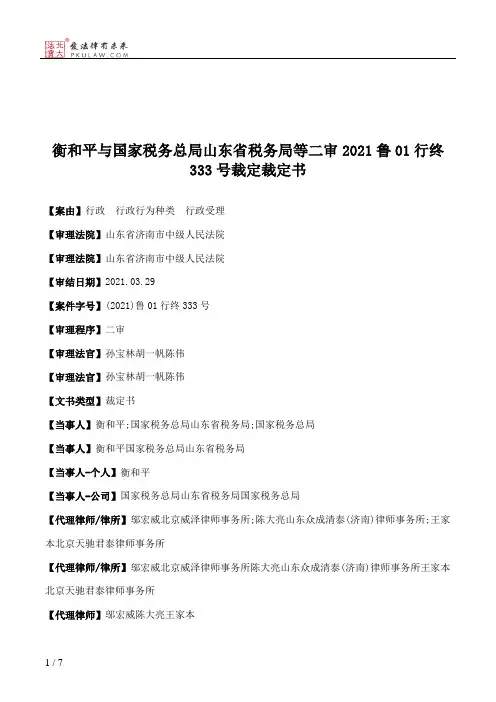 北大法宝 发法律有未来 PKULAW.COM

衡和平与国家税务总局山东省税务局等二审 2021 鲁 01 行终 333 号裁定裁定书

【案由】行政　行政行为种类　行政受理

【审理法院】山东省济南市中级人民法院

【审理法院】山东省济南市中级人民法院

【审结日期】2021.03.29

【案件字号】(2021)鲁 01 行终 333 号

【审理程序】二审

【审理法官】孙宝林胡一帆陈伟

【审理法官】孙宝林胡一帆陈伟

【文书类型】裁定书

【当事人】衡和平;国家税务总局山东省税务局;国家税务总局

【当事人】衡和平国家税务总局山东省税务局

【当事人-个人】衡和平

【当事人-公司】国家税务总局山东省税务局国家税务总局

【代理律师/律所】邬宏威北京威泽律师事务所;陈大亮山东众成清泰(济南)律师事务所;王家本北京天驰君泰律师事务所

【代理律师/律所】邬宏威北京威泽律师事务所陈大亮山东众成清泰(济南)律师事务所王家本北京天驰君泰律师事务所

【代理律师】邬宏威陈大亮王家本

1 / 7